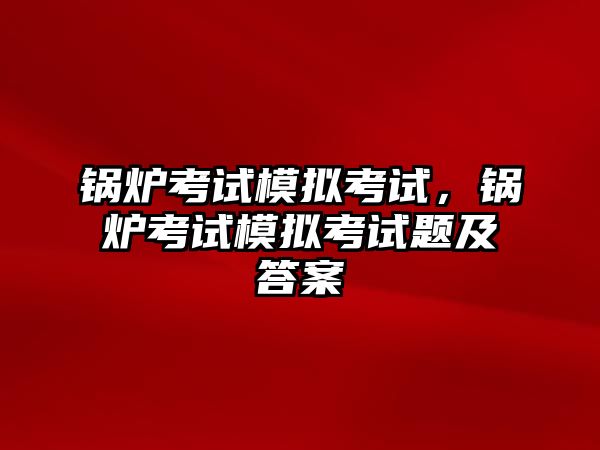 锅炉考试模拟考试，锅炉考试模拟考试题及答案